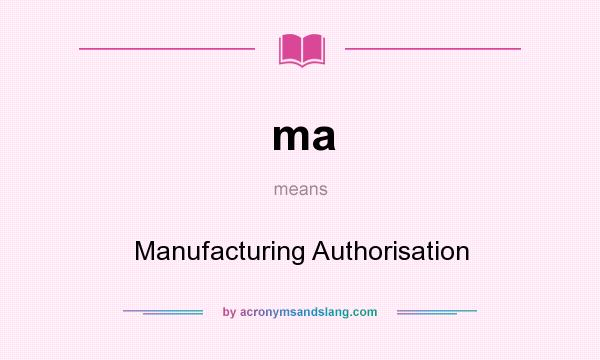 ma

means

Manufacturing Authorisation

by acronymsandslang.com